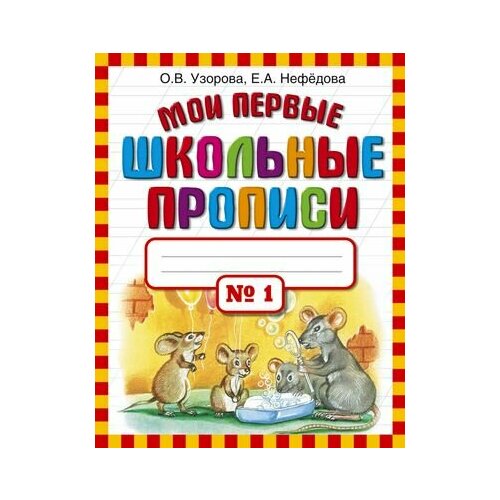 О.В. Узорова, Е.А. Нефёдова

МОИ ПЕРВЫЕ
ШКОЛЬНЫЕ
ПРОПИСИ

№ 1